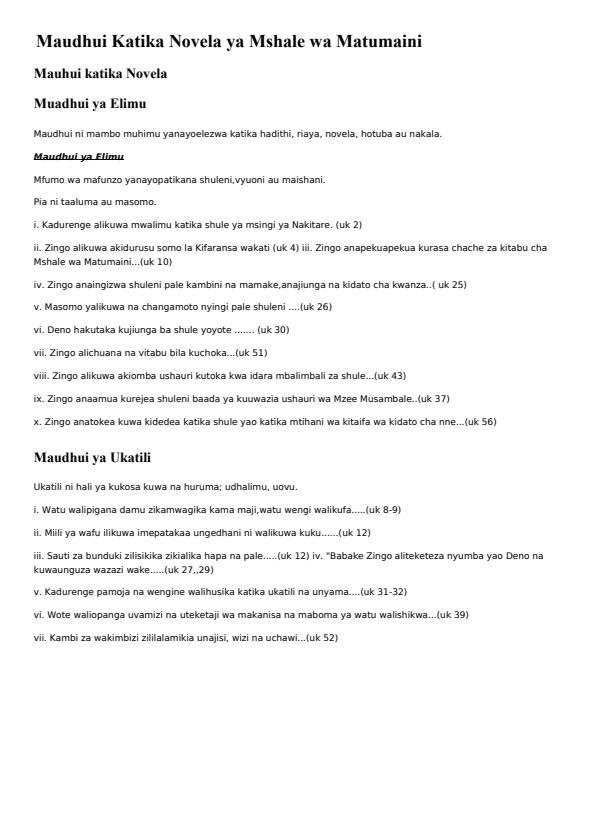 Maudhui Katika Novela ya Mshale wa Matumaini

Mauhui katika Novela

Muadhui ya Elimu

Maudhui ni mambo muhimu yanayoelezwa katika hadithi, riaya, novela, hotuba au nakala.

Maudhui ya Elimu

Mfumo wa mafunzo yanayopatikana shuleni,vyuoni au maishani.

Pia ni taaluma au masomo.

i. Kadurenge alikuwa mwalimu katika shule ya msingi ya Nakitare. (uk 2)

ii. Zingo alikuwa akidurusu somo la Kifaransa wakati (uk 4) iii. Zingo anapekuapekua kurasa chache za kitabu cha Mshale wa Matumaini...(uk 10)

iv. Zingo anaingizwa shuleni pale kambini na mamake,anajiunga na kidato cha kwanza..( uk 25)

v. Masomo yalikuwa na changamoto nyingi pale shuleni ....(uk 26)

vi. Deno hakutaka kujiunga ba shule yoyote ....... (uk 30)

vii. Zingo alichuana na vitabu bila kuchoka...(uk 51)

viii. Zingo alikuwa akiomba ushauri kutoka kwa idara mbalimbali za shule...(uk 43)

ix. Zingo anaamua kurejea shuleni baada ya kuuwazia ushauri wa Mzee Musambale..(uk 37)

x. Zingo anatokea kuwa kidedea katika shule yao katika mtihani wa kitaifa wa kidato cha nne...(uk 56)

Maudhui ya Ukatili

Ukatili ni hali ya kukosa kuwa na huruma; udhalimu, uovu.

i. Watu walipigana damu zikamwagika kama maji,watu wengi walikufa.....(uk 8-9)

ii. Miili ya wafu ilikuwa imepatakaa ungedhani ni walikuwa kuku......(uk 12)

iii. Sauti za bunduki zilisikika zikialika hapa na pale.....(uk 12) iv. "Babake Zingo aliteketeza nyumba yao Deno na kuwaunguza wazazi wake.....(uk 27,,29)

v. Kadurenge pamoja na wengine walihusika katika ukatili na unyama....(uk 31-32)

vi. Wote waliopanga uvamizi na uteketaji wa makanisa na maboma ya watu walishikwa...(uk 39)

vii. Kambi za wakimbizi zililalamikia unajisi, wizi na uchawi...(uk 52)